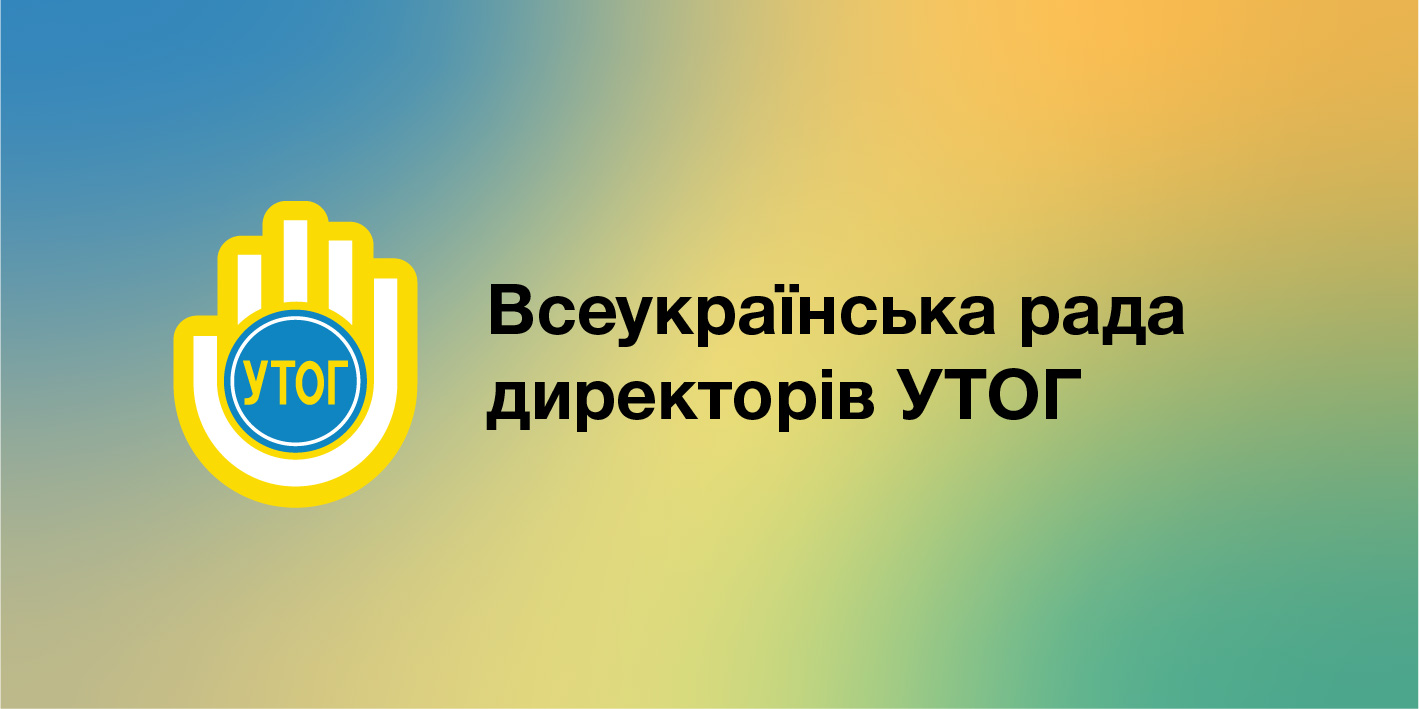 УТОГ

Всеукраїнська рада директорів УТОГ